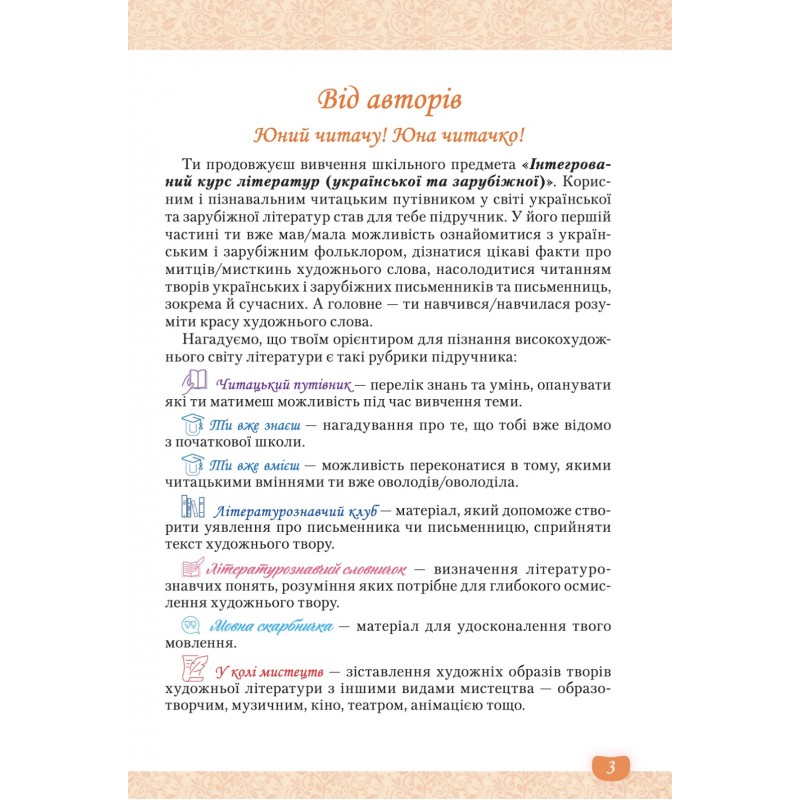 Від авторів

Юний читачу! Юна читачко!

Ти продовжуєш вивчення шкільного предмета «Інтегрований курс літератур (української та зарубіжної)». Корисним і пізнавальним читацьким путівником у світі української та зарубіжної літератур став для тебе підручник. У його першій частині ти вже мав/мала можливість ознайомитися з українським і зарубіжним фольклором, дізнатися цікаві факти про митців/мисткинь художнього слова, насолодитися читанням творів українських і зарубіжних письменників та письменниць, зокрема й сучасних. А головне — ти навчився/навчилася розуміти красу художнього слова.

Нагадуємо, що твоїм орієнтиром для пізнання високохудожнього світу літератури є такі рубрики підручника:

Читацький путівник — перелік знань та умінь, опанувати які ти матимеш можливість під час вивчення теми.

Ти вже знаєш — нагадування про те, що тобі вже відомо з початкової школи.

Ти вже вмієш — можливість переконатися в тому, якими читацькими вміннями ти вже оволодів/оволоділа.

Літературознавчий клуб — матеріал, який допоможе створити уявлення про письменника чи письменницю, сприйняти текст художнього твору.

Літературознавчий словничок — визначення літературознавчих понять, розуміння яких потрібне для глибокого осмислення художнього твору.

Мовна скарбничка — матеріал для удосконалення твого мовлення.

У колі мистецтв — зіставлення художніх образів творів художньої літератури з іншими видами мистецтва — образотворчим, музичним, кіно, театром, анімацією тощо.

3